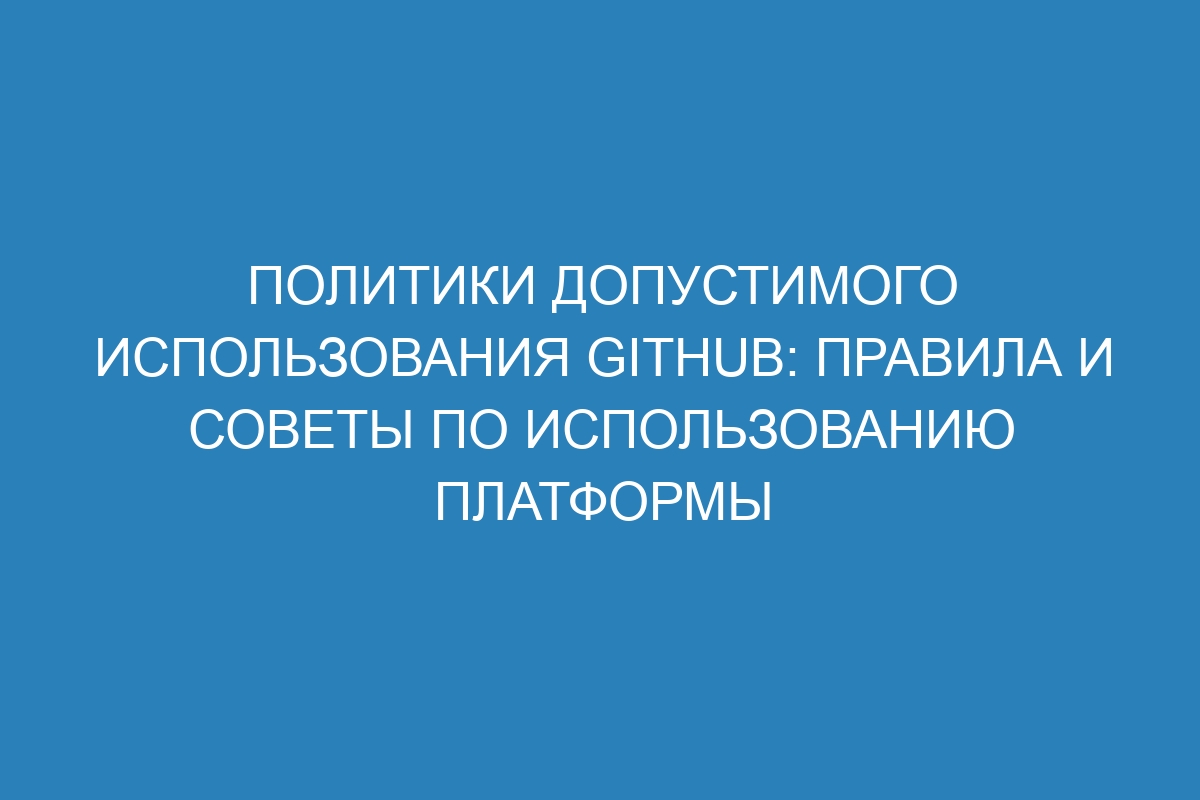 ПОЛИТИКИ ДОПУСТИМОГО ИСПОЛЬЗОВАНИЯ GITHUB: ПРАВИЛА И СОВЕТЫ ПО ИСПОЛЬЗОВАНИЮ ПЛАТФОРМЫ